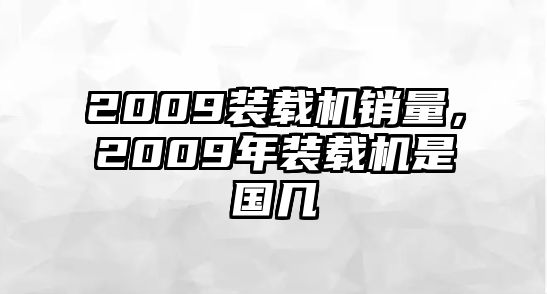 2009装载机销量，2009年装载机是国几